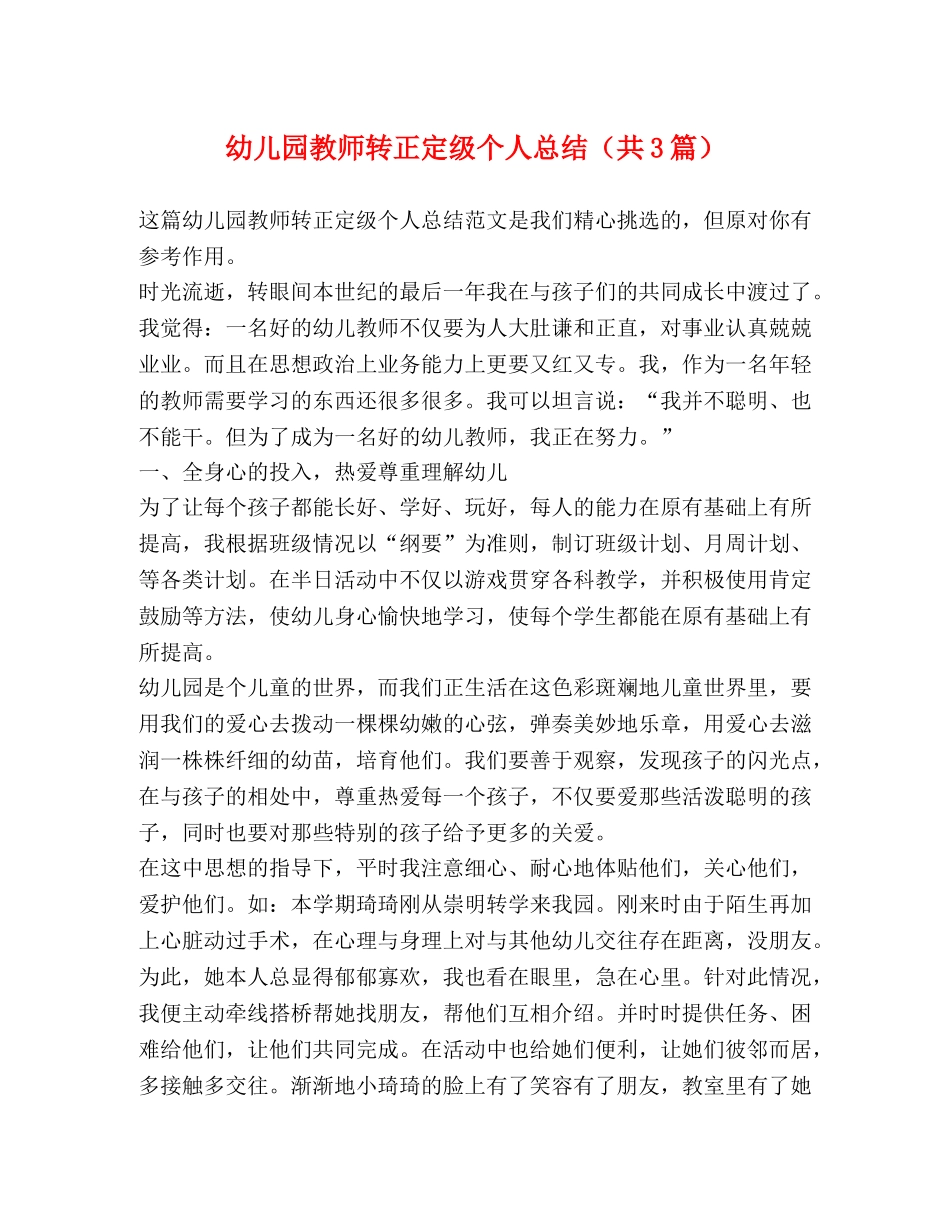 幼儿园教师转正定级个人总结（共3篇）

这篇幼儿园教师转正定级个人总结范文是我们精心挑选的，但原对你有参考作用。

时光流逝，转眼间本世纪的最后一年我在与孩子们的共同成长中渡过了。我觉得：一名好的幼儿教师不仅要为人大肚谦和正直，对事业认真兢兢业业。而且在思想政治上业务能力上更要又红又专。我，作为一名年轻的教师需要学习的东西还很多很多。我可以坦言说：“我并不聪明、也不能干。但为了成为一名好的幼儿教师，我正在努力。”

一、全身心的投入，热爱尊重理解幼儿

为了让每个孩子都能长好、学好、玩好，每人的能力在原有基础上有所提高，我根据班级情况以“纲要”为准则，制订班级计划、月周计划、等各类计划。在半日活动中不仅以游戏贯穿各科教学，并积极使用肯定鼓励等方法，使幼儿身心愉快地学习，使每个学生都能在原有基础上有所提高。

幼儿园是个儿童的世界，而我们正生活在这色彩斑斓地儿童世界里，要用我们的爱心去拨动一棵棵幼嫩的心弦，弹奏美妙地乐章，用爱心去滋润一株株纤细的幼苗，培育他们。我们要善于观察，发现孩子的闪光点，在与孩子的相处中，尊重热爱每一个孩子，不仅要爱那些活泼聪明的孩子，同时也要对那些特别的孩子给予更多的关爱。

在这中思想的指导下，平时我注意细心、耐心地体贴他们，关心他们，爱护他们。如：本学期琦琦刚从崇明转学来我园。刚来时由于陌生再加上心脏动过手术，在心理与身理上对与其他幼儿交往存在距离，没朋友。为此，她本人总显得郁郁寡欢，我也看在眼里，急在心里。针对此情况，我便主动牵线搭桥帮她找朋友，帮他们互相介绍。并时时提供任务、困难给他们，让他们共同完成。在活动中也给她们便利，让她们彼邻而居，多接触多交往。渐渐地小琦琦的脸上有了笑容有了朋友，教室里有了她